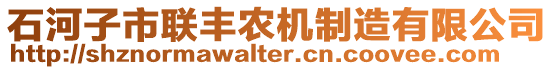 石河子市联丰农机制造有限公司
http://shznormawalter.cn.coovee.com